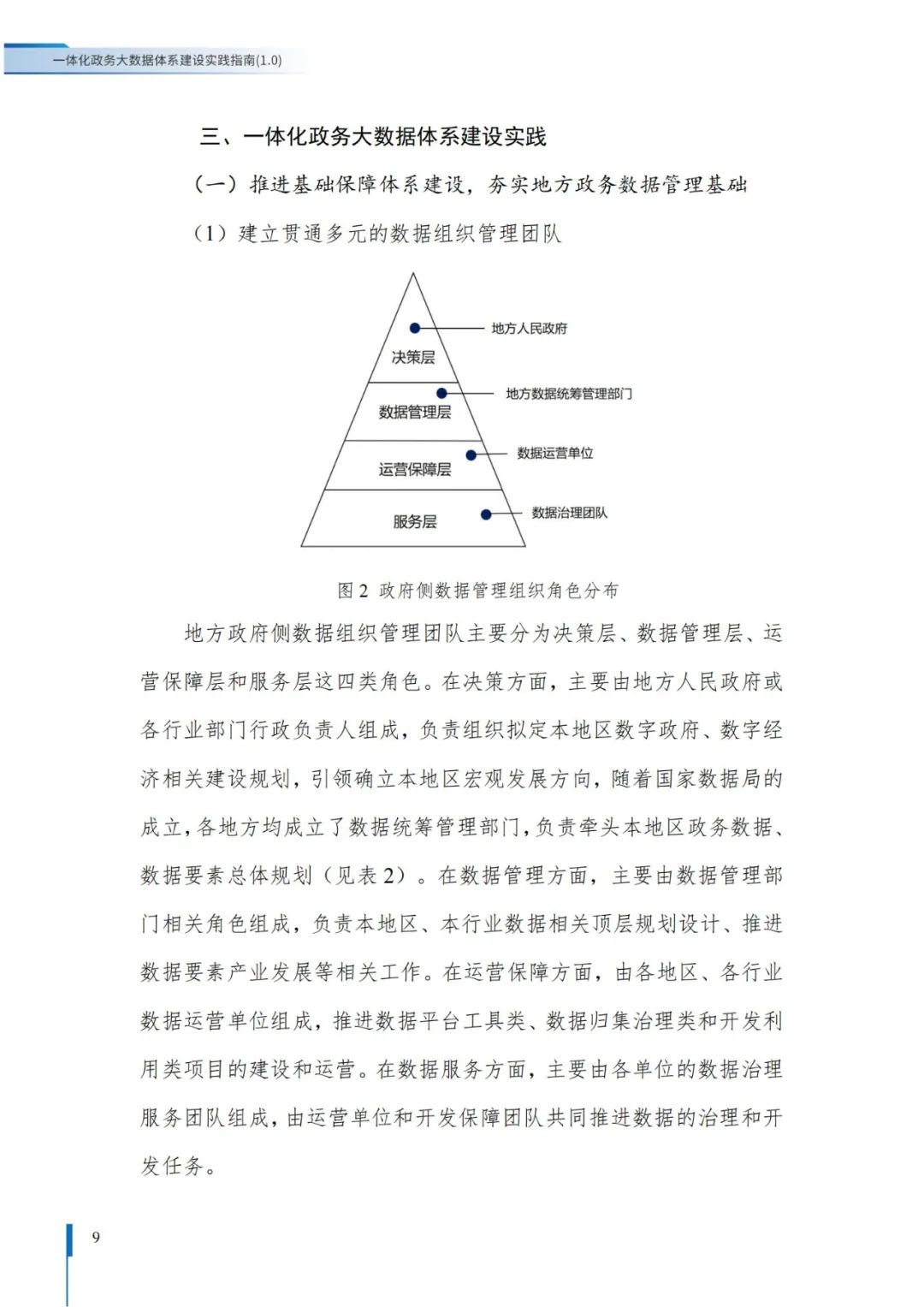 一体化政务大数据体系建设实践指南(1.0)

三、一体化政务大数据体系建设实践

（一）推进基础保障体系建设，夯实地方政务数据管理基础

（1）建立贯通多元的数据组织管理团队

地方人民政府
决策层
地方数据统筹管理部门
数据管理层
数据运营单位
运营保障层
数据治理团队
服务层

图 2 政府侧数据管理组织角色分布

地方政府侧数据组织管理团队主要分为决策层、数据管理层、运营保障层和服务层这四类角色。在决策方面，主要由地方人民政府或各行业部门行政负责人组成，负责组织拟定本地区数字政府、数字经济相关建设规划，引领确立本地区宏观发展方向，随着国家数据局的成立，各地方均成立了数据统筹管理部门，负责牵头本地区政务数据、数据要素总体规划（见表 2）。在数据管理方面，主要由数据管理部门相关角色组成，负责本地区、本行业数据相关顶层规划设计、推进数据要素产业发展等相关工作。在运营保障方面，由各地区、各行业数据运营单位组成，推进数据平台工具类、数据归集治理类和开发利用类项目的建设和运营。在数据服务方面，主要由各单位的数据治理服务团队组成，由运营单位和开发保障团队共同推进数据的治理和开发任务。

9